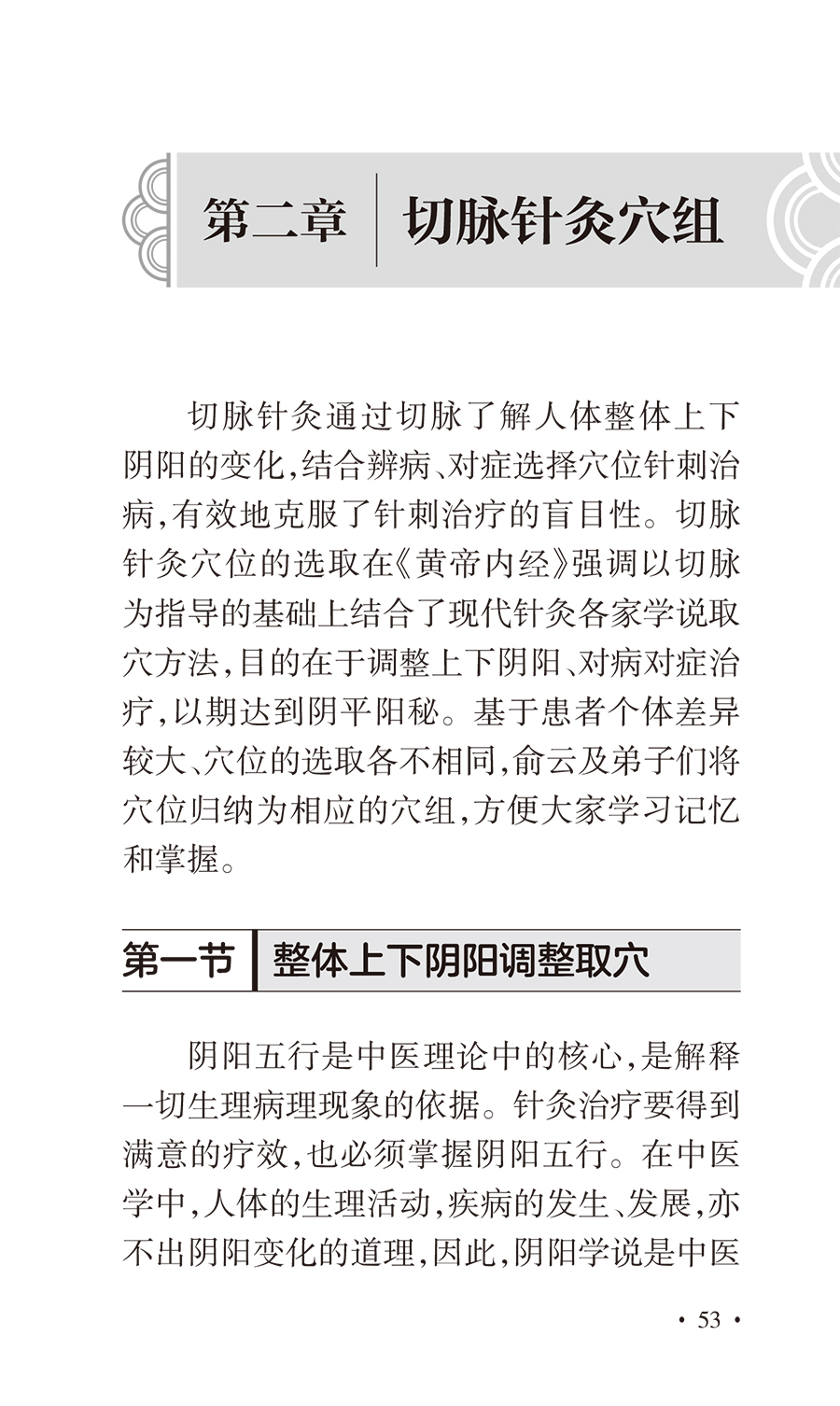 第二章 切脉针灸穴组

切脉针灸通过切脉了解人体整体上下阴阳的变化,结合辨病、对症选择穴位针刺治病,有效地克服了针刺治疗的盲目性。切脉针灸穴位的选取在《黄帝内经》强调以切脉为指导的基础上结合了现代针灸各家学说取穴方法,目的在于调整上下阴阳、对病对症治疗,以期达到阴平阳秘。基于患者个体差异较大、穴位的选取各不相同,俞云及弟子们将穴位归纳为相应的穴组,方便大家学习记忆和掌握。

第一节 整体上下阴阳调整取穴

阴阳五行是中医理论中的核心,是解释一切生理病理现象的依据。针灸治疗要得到满意的疗效,也必须掌握阴阳五行。在中医学中,人体的生理活动,疾病的发生、发展,亦不出阴阳变化的道理,因此,阴阳学说是中医

· 53 ·